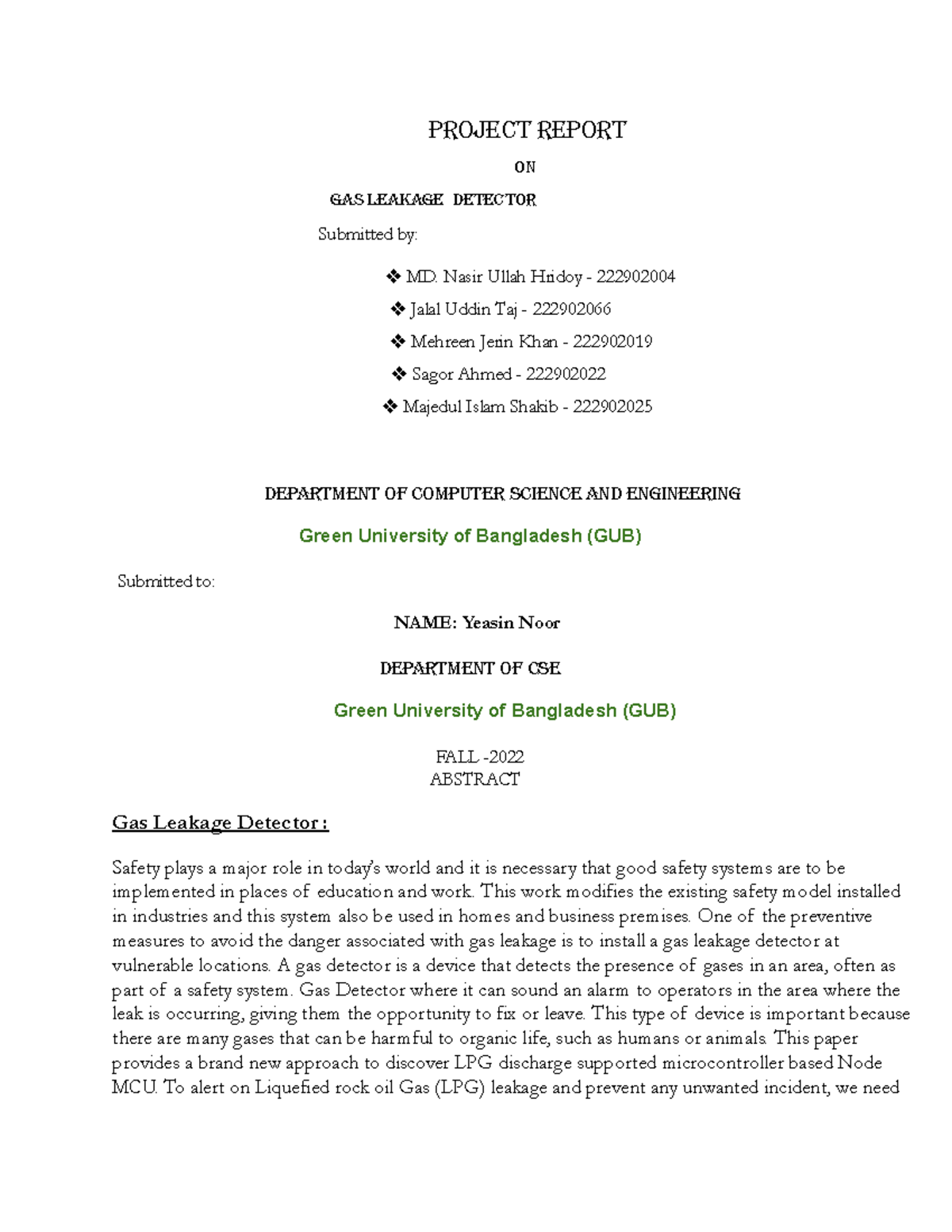 PROJECT REPORT

ON

GAS LEAKAGE DETECTOR

Submitted by:

❖ MD. Nasir Ullah Hridoy - 222902004
❖ Jalal Uddin Taj - 222902066
❖ Mehreen Jerin Khan - 222902019
❖ Sagor Ahmed - 222902022
❖ Majedul Islam Shakib - 222902025

DEPARTMENT OF COMPUTER SCIENCE AND ENGINEERING

Green University of Bangladesh (GUB)

Submitted to:

NAME: Yeasin Noor

DEPARTMENT OF CSE

Green University of Bangladesh (GUB)

FALL -2022
ABSTRACT

Gas Leakage Detector :

Safety plays a major role in today's world and it is necessary that good safety systems are to be implemented in places of education and work. This work modifies the existing safety model installed in industries and this system also be used in homes and business premises. One of the preventive measures to avoid the danger associated with gas leakage is to install a gas leakage detector at vulnerable locations. A gas detector is a device that detects the presence of gases in an area, often as part of a safety system. Gas Detector where it can sound an alarm to operators in the area where the leak is occurring, giving them the opportunity to fix or leave. This type of device is important because there are many gases that can be harmful to organic life, such as humans or animals. This paper provides a brand new approach to discover LPG discharge supported microcontroller based Node MCU. To alert on Liquefied rock oil Gas (LPG) leakage and prevent any unwanted incident, we need